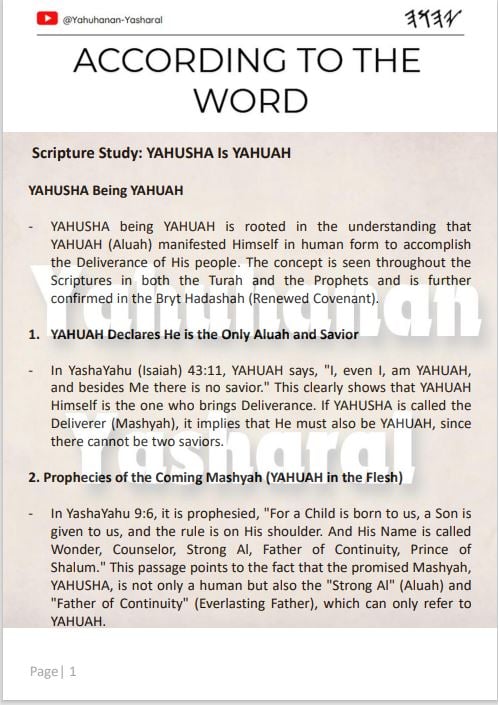 @Yahuhanan-Yasharal

𐤉𐤄𐤅𐤄

ACCORDING TO THE WORD

Scripture Study: YAHUSHA Is YAHUAH

YAHUSHA Being YAHUAH

- YAHUSHA being YAHUAH is rooted in the understanding that YAHUAH (Aluah) manifested Himself in human form to accomplish the Deliverance of His people. The concept is seen throughout the Scriptures in both the Turah and the Prophets and is further confirmed in the Bryt Hadashah (Renewed Covenant).

Yahuhanan

1. YAHUAH Declares He is the Only Aluah and Savior

- In YashaYahu (Isaiah) 43:11, YAHUAH says, "I, even I, am YAHUAH, and besides Me there is no savior." This clearly shows that YAHUAH Himself is the one who brings Deliverance. If YAHUSHA is called the Deliverer (Mashyah), it implies that He must also be YAHUAH, since there cannot be two saviors.

Yasharal

2. Prophecies of the Coming Mashyah (YAHUAH in the Flesh)

- In YashaYahu 9:6, it is prophesied, "For a Child is born to us, a Son is given to us, and the rule is on His shoulder. And His Name is called Wonder, Counselor, Strong Al, Father of Continuity, Prince of Shalum." This passage points to the fact that the promised Mashyah, YAHUSHA, is not only a human but also the "Strong Al" (Aluah) and "Father of Continuity" (Everlasting Father), which can only refer to YAHUAH.

Page| 1